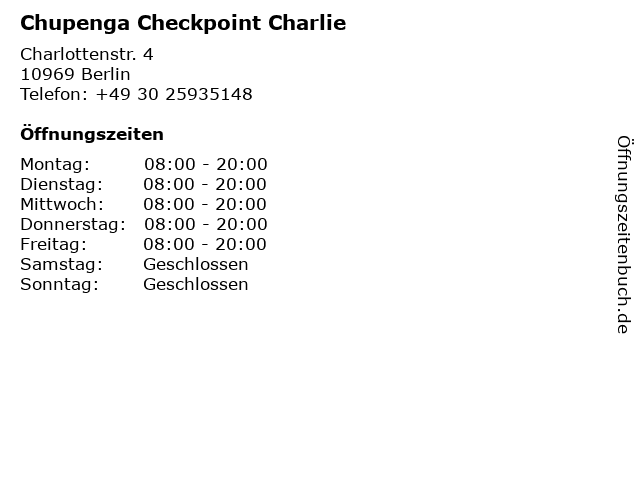 Chupenga Checkpoint Charlie

Charlottenstr. 4
10969 Berlin
Telefon: +49 30 25935148

Öffnungszeiten

| | |
|---|---|
| Montag: | 08:00 - 20:00 |
| Dienstag: | 08:00 - 20:00 |
| Mittwoch: | 08:00 - 20:00 |
| Donnerstag: | 08:00 - 20:00 |
| Freitag: | 08:00 - 20:00 |
| Samstag: | Geschlossen |
| Sonntag: | Geschlossen |

Öffnungszeitenbuch.de